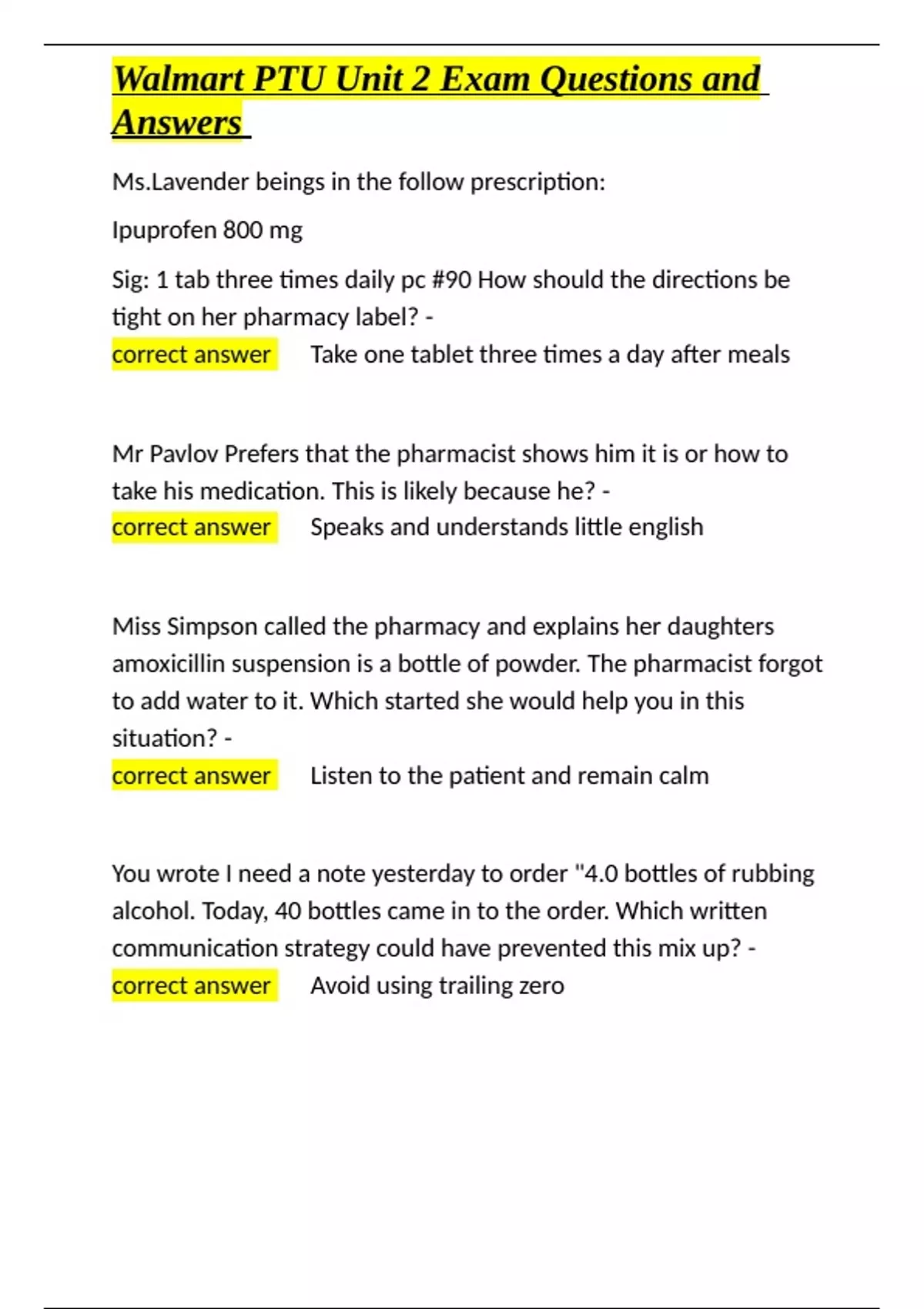 Walmart PTU Unit 2 Exam Questions and Answers

Ms.Lavender beings in the follow prescription:

Ipuprofen 800 mg

Sig: 1 tab three times daily pc #90 How should the directions be tight on her pharmacy label? -
correct answer Take one tablet three times a day after meals

Mr Pavlov Prefers that the pharmacist shows him it is or how to take his medication. This is likely because he? -
correct answer Speaks and understands little english

Miss Simpson called the pharmacy and explains her daughters amoxicillin suspension is a bottle of powder. The pharmacist forgot to add water to it. Which started she would help you in this situation? -
correct answer Listen to the patient and remain calm

You wrote I need a note yesterday to order "4.0 bottles of rubbing alcohol. Today, 40 bottles came in to the order. Which written communication strategy could have prevented this mix up? -
correct answer Avoid using trailing zero